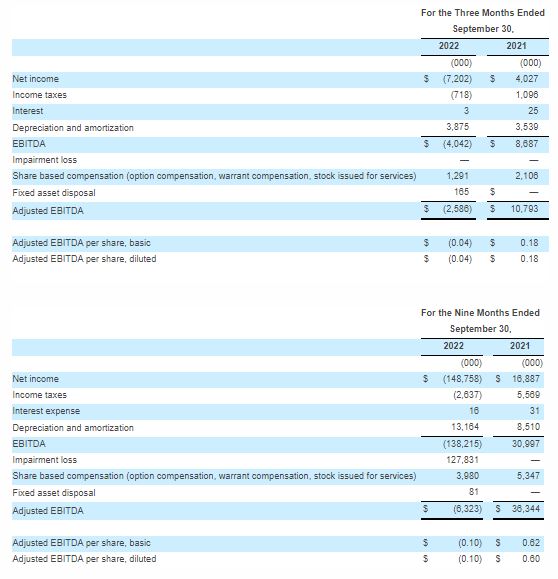 | | For the Three Months Ended September 30, | |
|---|---|---|
| | 2022 | 2021 |
| | (000) | (000) |
| Net income | \$ (7,202) | \$ 4,027 |
| Income taxes | (718) | 1,096 |
| Interest | 3 | 25 |
| Depreciation and amortization | 3,875 | 3,539 |
| EBITDA | \$ (4,042) | \$ 8,687 |
| Impairment loss | — | — |
| Share based compensation (option compensation, warrant compensation, stock issued for services) | 1,291 | 2,106 |
| Fixed asset disposal | 165 | \$ — |
| Adjusted EBITDA | \$ (2,586) | \$ 10,793 |
| | | |
| Adjusted EBITDA per share, basic | \$ (0.04) | \$ 0.18 |
| Adjusted EBITDA per share, diluted | \$ (0.04) | \$ 0.18 |

| | For the Nine Months Ended September 30, | |
|---|---|---|
| | 2022 | 2021 |
| | (000) | (000) |
| Net income | \$ (148,758) | \$ 16,887 |
| Income taxes | (2,637) | 5,569 |
| Interest expense | 16 | 31 |
| Depreciation and amortization | 13,164 | 8,510 |
| EBITDA | (138,215) | 30,997 |
| Impairment loss | 127,831 | — |
| Share based compensation (option compensation, warrant compensation, stock issued for services) | 3,980 | 5,347 |
| Fixed asset disposal | 81 | — |
| Adjusted EBITDA | \$ (6,323) | \$ 36,344 |
| | | |
| Adjusted EBITDA per share, basic | \$ (0.10) | \$ 0.62 |
| Adjusted EBITDA per share, diluted | \$ (0.10) | \$ 0.60 |